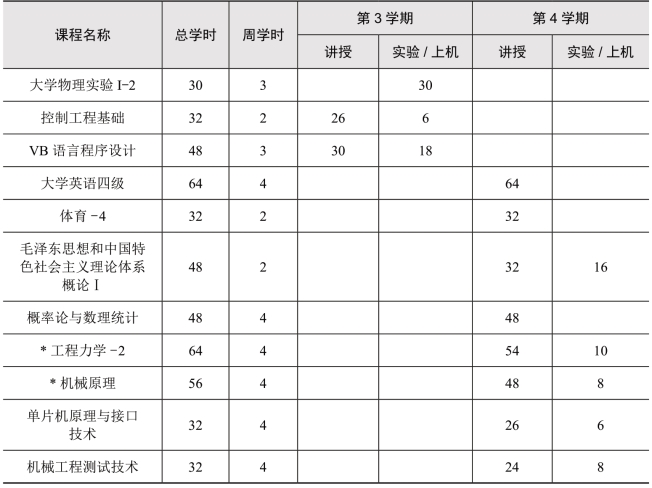 | 课程名称 | 总学时 | 周学时 | 第 3 学期 讲授 | 第 3 学期 实验 / 上机 | 第 4 学期 讲授 | 第 4 学期 实验 / 上机 |
|---|---|---|---|---|---|---|
| 大学物理实验 I-2 | 30 | 3 | | 30 | | |
| 控制工程基础 | 32 | 2 | 26 | 6 | | |
| VB 语言程序设计 | 48 | 3 | 30 | 18 | | |
| 大学英语四级 | 64 | 4 | | | 64 | |
| 体育 -4 | 32 | 2 | | | 32 | |
| 毛泽东思想和中国特色社会主义理论体系概论 I | 48 | 2 | | | 32 | 16 |
| 概率论与数理统计 | 48 | 4 | | | 48 | |
| * 工程力学 -2 | 64 | 4 | | | 54 | 10 |
| * 机械原理 | 56 | 4 | | | 48 | 8 |
| 单片机原理与接口技术 | 32 | 4 | | | 26 | 6 |
| 机械工程测试技术 | 32 | 4 | | | 24 | 8 |